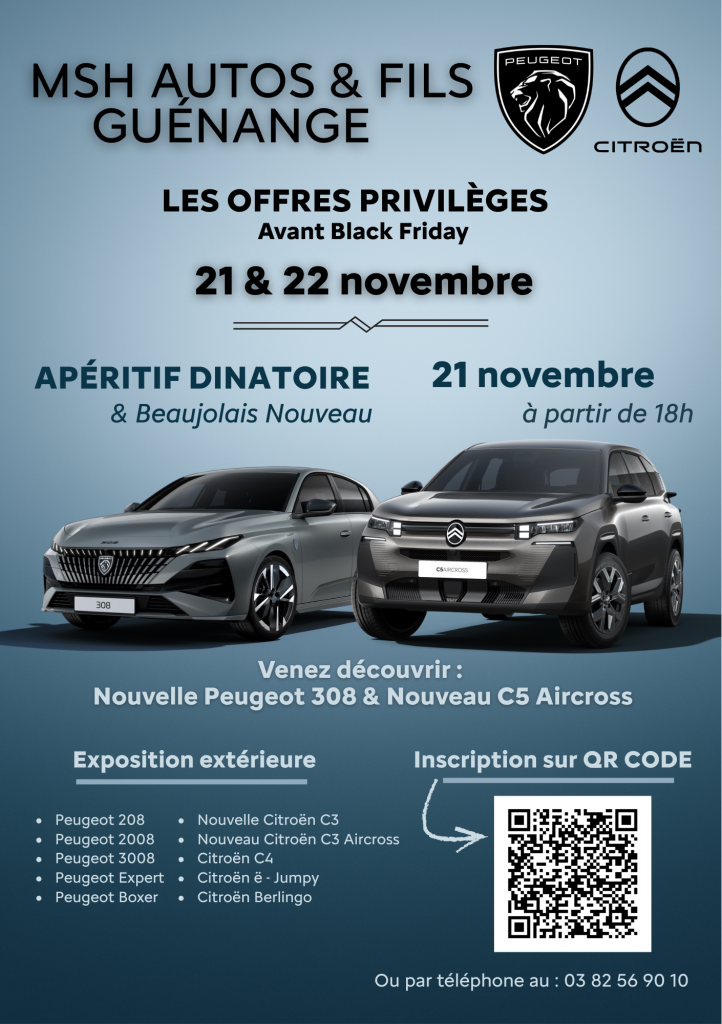 MSH AUTOS & FILS
GUÉNANGE

PEUGEOT

CITROËN

LES OFFRES PRIVILÈGES
Avant Black Friday

21 & 22 novembre

APÉRITIF DINATOIRE
& Beaujolais Nouveau

21 novembre
à partir de 18h

308

C5 AIRCROSS

Venez découvrir :
Nouvelle Peugeot 308 & Nouveau C5 Aircross

Exposition extérieure

• Peugeot 208
• Peugeot 2008
• Peugeot 3008
• Peugeot Expert
• Peugeot Boxer

• Nouvelle Citroën C3
• Nouveau Citroën C3 Aircross
• Citroën C4
• Citroën ë - Jumpy
• Citroën Berlingo

Inscription sur QR CODE

Ou par téléphone au : 03 82 56 90 10